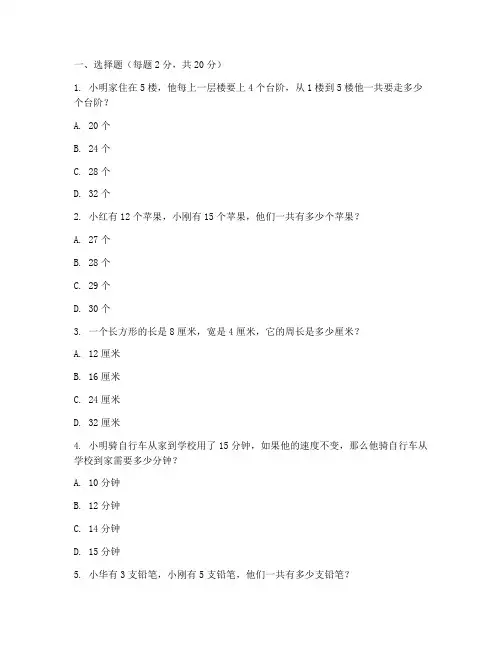 一、选择题（每题 2 分，共 20 分）

1. 小明家住在 5 楼，他每上一层楼要上 4 个台阶，从 1 楼到 5 楼他一共要走多少个台阶？

A. 20 个

B. 24 个

C. 28 个

D. 32 个

2. 小红有 12 个苹果，小刚有 15 个苹果，他们一共有多少个苹果？

A. 27 个

B. 28 个

C. 29 个

D. 30 个

3. 一个长方形的长是 8 厘米，宽是 4 厘米，它的周长是多少厘米？

A. 12 厘米

B. 16 厘米

C. 24 厘米

D. 32 厘米

4. 小明骑自行车从家到学校用了 15 分钟，如果他的速度不变，那么他骑自行车从学校到家需要多少分钟？

A. 10 分钟

B. 12 分钟

C. 14 分钟

D. 15 分钟

5. 小华有 3 支铅笔，小刚有 5 支铅笔，他们一共有多少支铅笔？